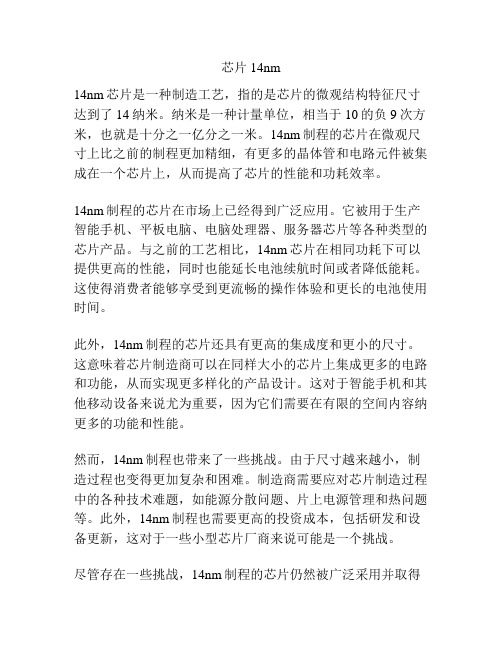 芯片 14nm

14nm 芯片是一种制造工艺，指的是芯片的微观结构特征尺寸达到了 14 纳米。纳米是一种计量单位，相当于 10 的负 9 次方米，也就是十分之一亿分之一米。14nm 制程的芯片在微观尺寸上比之前的制程更加精细，有更多的晶体管和电路元件被集成在一个芯片上，从而提高了芯片的性能和功耗效率。

14nm 制程的芯片在市场上已经得到广泛应用。它被用于生产智能手机、平板电脑、电脑处理器、服务器芯片等各种类型的芯片产品。与之前的工艺相比，14nm 芯片在相同功耗下可以提供更高的性能，同时也能延长电池续航时间或者降低能耗。这使得消费者能够享受到更流畅的操作体验和更长的电池使用时间。

此外，14nm 制程的芯片还具有更高的集成度和更小的尺寸。这意味着芯片制造商可以在同样大小的芯片上集成更多的电路和功能，从而实现更多样化的产品设计。这对于智能手机和其他移动设备来说尤为重要，因为它们需要在有限的空间内容纳更多的功能和性能。

然而，14nm 制程也带来了一些挑战。由于尺寸越来越小，制造过程也变得更加复杂和困难。制造商需要应对芯片制造过程中的各种技术难题，如能源分散问题、片上电源管理和热问题等。此外，14nm 制程也需要更高的投资成本，包括研发和设备更新，这对于一些小型芯片厂商来说可能是一个挑战。

尽管存在一些挑战，14nm 制程的芯片仍然被广泛采用并取得